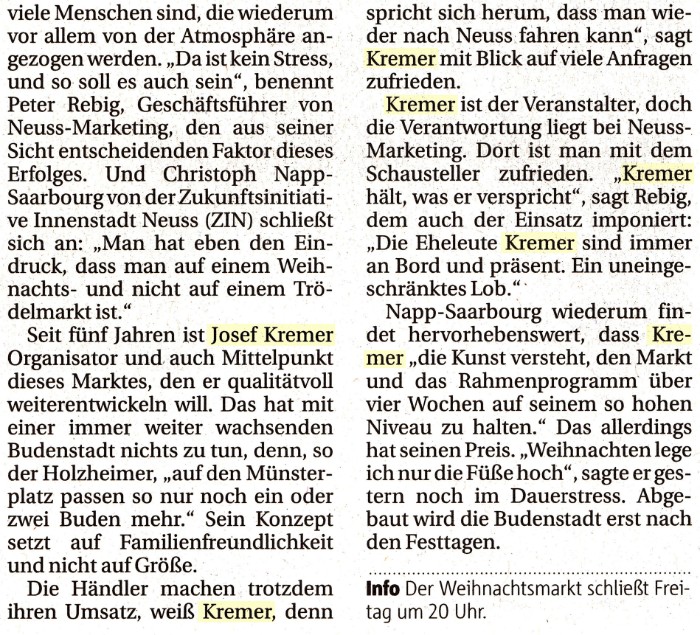 viele Menschen sind, die wiederum vor allem von der Atmosphäre angezogen werden. „Da ist kein Stress, und so soll es auch sein“, benennt Peter Rebig, Geschäftsführer von Neuss-Marketing, den aus seiner Sicht entscheidenden Faktor dieses Erfolges. Und Christoph Napp-Saarbourg von der Zukunftsinitiative Innenstadt Neuss (ZIN) schließt sich an: „Man hat eben den Eindruck, dass man auf einem Weihnachts- und nicht auf einem Trödelmarkt ist.“

Seit fünf Jahren ist Josef Kremer Organisator und auch Mittelpunkt dieses Marktes, den er qualitätvoll weiterentwickeln will. Das hat mit einer immer weiter wachsenden Budenstadt nichts zu tun, denn, so der Holzheimer, „auf den Münsterplatz passen so nur noch ein oder zwei Buden mehr.“ Sein Konzept setzt auf Familienfreundlichkeit und nicht auf Größe.

Die Händler machen trotzdem ihren Umsatz, weiß Kremer, denn spricht sich herum, dass man wieder nach Neuss fahren kann“, sagt Kremer mit Blick auf viele Anfragen zufrieden.

Kremer ist der Veranstalter, doch die Verantwortung liegt bei Neuss-Marketing. Dort ist man mit dem Schausteller zufrieden. „Kremer hält, was er verspricht“, sagt Rebig, dem auch der Einsatz imponiert: „Die Eheleute Kremer sind immer an Bord und präsent. Ein uneingeschränktes Lob.“

Napp-Saarbourg wiederum findet hervorhebenswert, dass Kremer „die Kunst versteht, den Markt und das Rahmenprogramm über vier Wochen auf seinem so hohen Niveau zu halten.“ Das allerdings hat seinen Preis. „Weihnachten lege ich nur die Füße hoch“, sagte er gestern noch im Dauerstress. Abgebaut wird die Budenstadt erst nach den Festtagen.

Info Der Weihnachtsmarkt schließt Freitag um 20 Uhr.